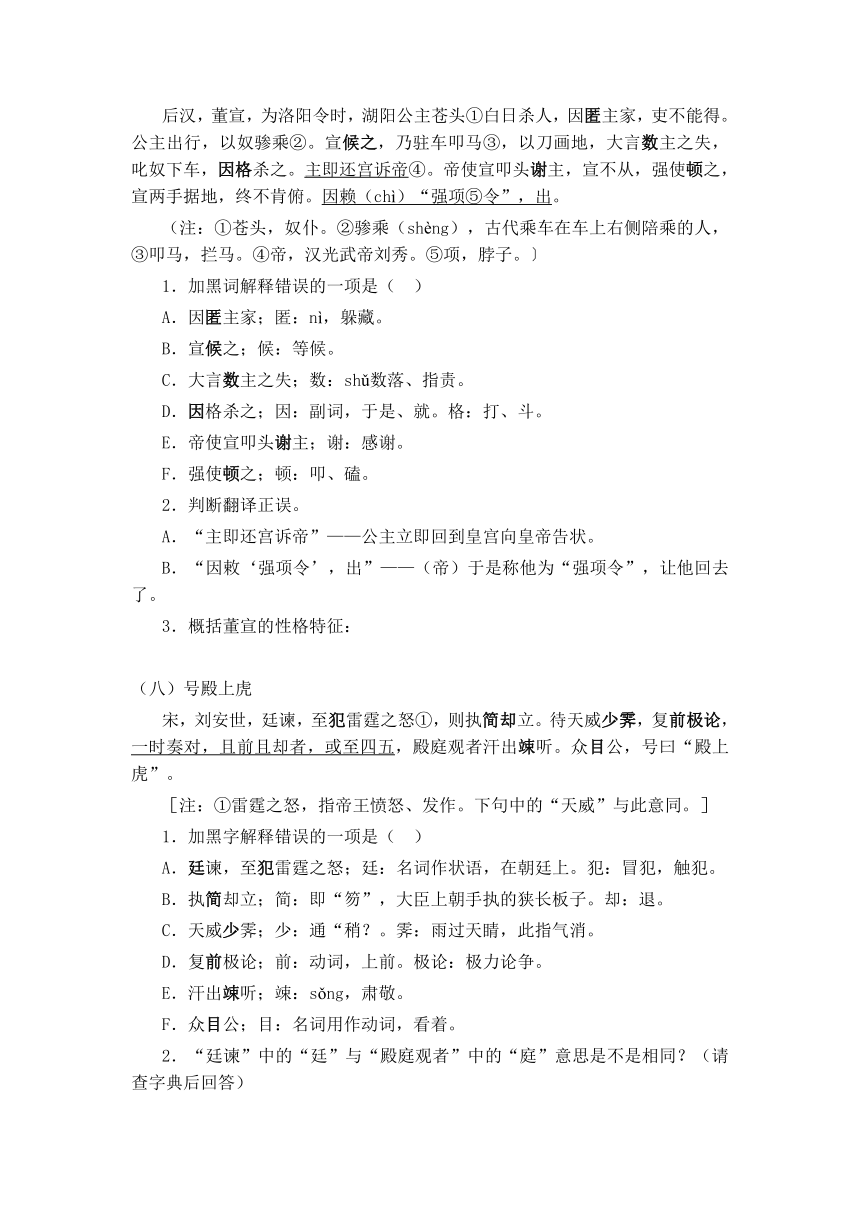 后汉，董宣，为洛阳令时，湖阳公主苍头①白日杀人，因匿主家，吏不能得。公主出行，以奴骖乘②。宣候之，乃驻车叩马③，以刀画地，大言数主之失，叱奴下车，因格杀之。主即还宫诉帝④。帝使宣叩头谢主，宣不从，强使顿之，宣两手据地，终不肯俯。因赖（chì）“强项⑤令”，出。

（注：①苍头，奴仆。②骖乘（shèng），古代乘车在车上右侧陪乘的人，③叩马，拦马。④帝，汉光武帝刘秀。⑤项，脖子。〕

1．加黑词解释错误的一项是（　）

A．因匿主家；匿：nì，躲藏。

B．宣候之；候：等候。

C．大言数主之失；数：shǔ数落、指责。

D．因格杀之；因：副词，于是、就。格：打、斗。

E．帝使宣叩头谢主；谢：感谢。

F．强使顿之；顿：叩、磕。

2．判断翻译正误。

A．“主即还宫诉帝”——公主立即回到皇宫向皇帝告状。

B．“因敕‘强项令’，出”——（帝）于是称他为“强项令”，让他回去了。

3．概括董宣的性格特征：

（八）号殿上虎

宋，刘安世，廷谏，至犯雷霆之怒①，则执简却立。待天威少霁，复前极论，一时奏对，且前且却者，或至四五，殿庭观者汗出竦听。众目公，号曰“殿上虎”。

［注：①雷霆之怒，指帝王愤怒、发作。下句中的“天威”与此意同。］

1．加黑字解释错误的一项是（　）

A．廷谏，至犯雷霆之怒；廷：名词作状语，在朝廷上。犯：冒犯，触犯。

B．执简却立；简：即“笏”，大臣上朝手执的狭长板子。却：退。

C．天威少霁；少：通“稍？。霁：雨过天晴，此指气消。

D．复前极论；前：动词，上前。极论：极力论争。

E．汗出竦听；竦：sǒng，肃敬。

F．众目公；目：名词用作动词，看着。

2．“廷谏”中的“廷”与“殿庭观者”中的“庭”意思是不是相同？（请查字典后回答）